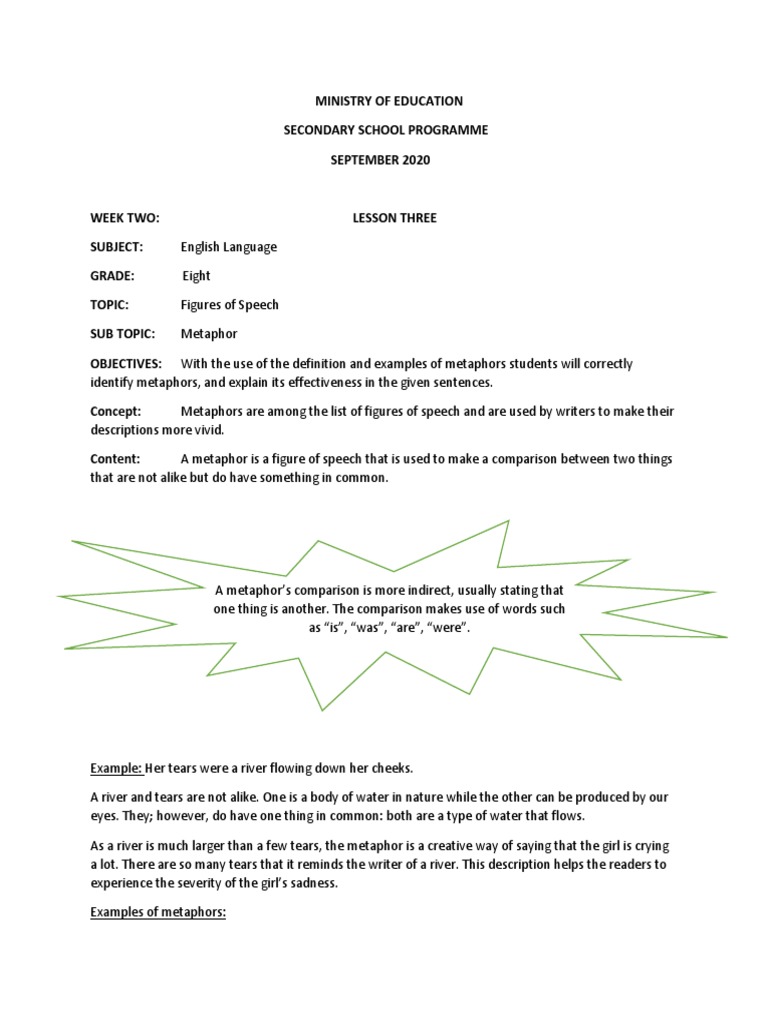 MINISTRY OF EDUCATION

SECONDARY SCHOOL PROGRAMME

SEPTEMBER 2020

WEEK TWO: LESSON THREE

SUBJECT: English Language

GRADE: Eight

TOPIC: Figures of Speech

SUB TOPIC: Metaphor

OBJECTIVES: With the use of the definition and examples of metaphors students will correctly identify metaphors, and explain its effectiveness in the given sentences.

Concept: Metaphors are among the list of figures of speech and are used by writers to make their descriptions more vivid.

Content: A metaphor is a figure of speech that is used to make a comparison between two things that are not alike but do have something in common.

A metaphor's comparison is more indirect, usually stating that one thing is another. The comparison makes use of words such as "is", "was", "are", "were".

Example: Her tears were a river flowing down her cheeks.

A river and tears are not alike. One is a body of water in nature while the other can be produced by our eyes. They; however, do have one thing in common: both are a type of water that flows.

As a river is much larger than a few tears, the metaphor is a creative way of saying that the girl is crying a lot. There are so many tears that it reminds the writer of a river. This description helps the readers to experience the severity of the girl's sadness.

Examples of metaphors: